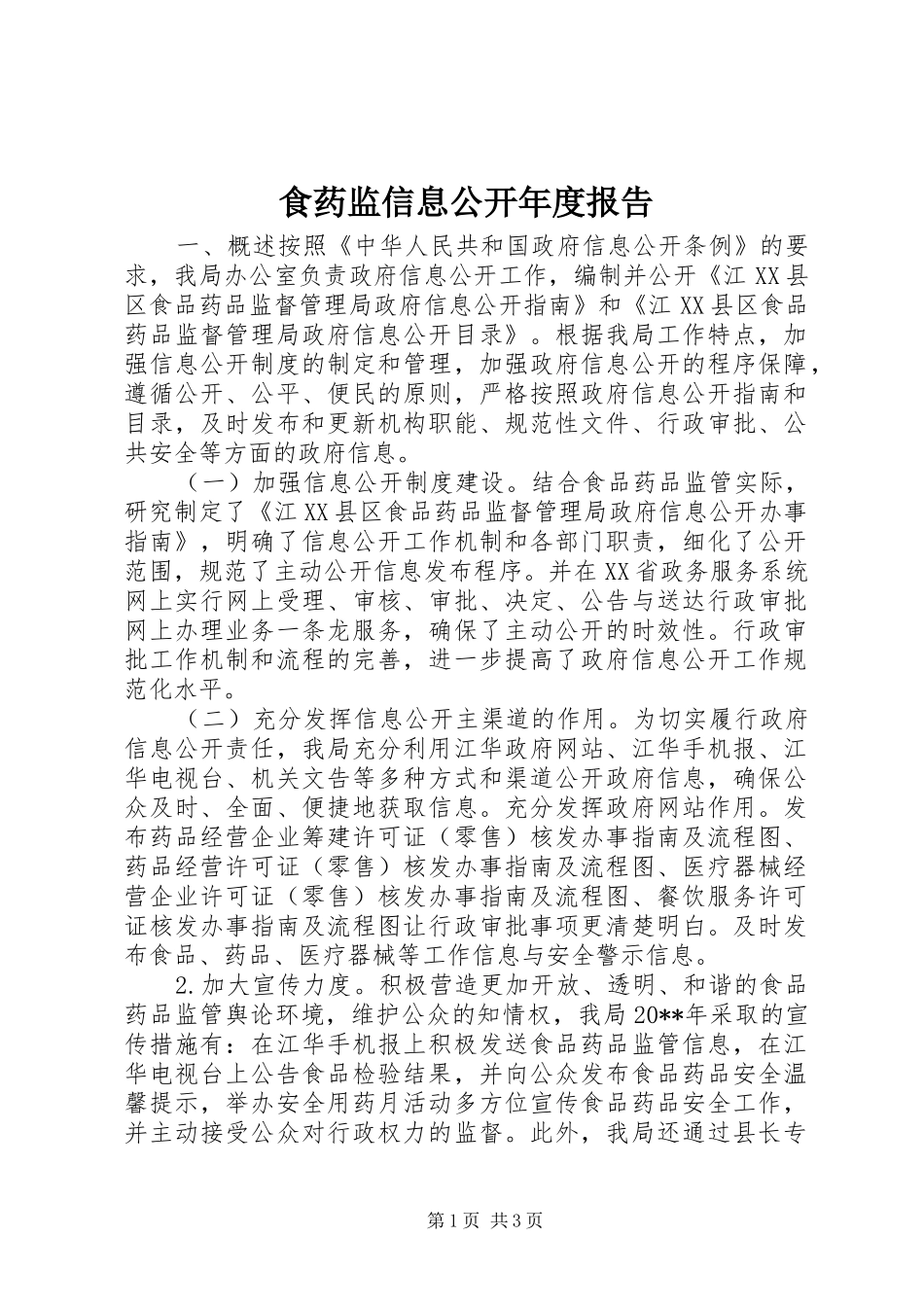 食药监信息公开年度报告

一、概述按照《中华人民共和国政府信息公开条例》的要求，我局办公室负责政府信息公开工作，编制并公开《江XX县区食品药品监督管理局政府信息公开指南》和《江XX县区食品药品监督管理局政府信息公开目录》。根据我局工作特点，加强信息公开制度的制定和管理，加强政府信息公开的程序保障，遵循公开、公平、便民的原则，严格按照政府信息公开指南和目录，及时发布和更新机构职能、规范性文件、行政审批、公共安全等方面的政府信息。

（一）加强信息公开制度建设。结合食品药品监管实际，研究制定了《江XX县区食品药品监督管理局政府信息公开办事指南》，明确了信息公开工作机制和各部门职责，细化了公开范围，规范了主动公开信息发布程序。并在XX省政务服务系统网上实行网上受理、审核、审批、决定、公告与送达行政审批网上办理业务一条龙服务，确保了主动公开的时效性。行政审批工作机制和流程的完善，进一步提高了政府信息公开工作规范化水平。

（二）充分发挥信息公开主渠道的作用。为切实履行政府信息公开责任，我局充分利用江华政府网站、江华手机报、江华电视台、机关文告等多种方式和渠道公开政府信息，确保公众及时、全面、便捷地获取信息。充分发挥政府网站作用。发布药品经营企业筹建许可证（零售）核发办事指南及流程图、药品经营许可证（零售）核发办事指南及流程图、医疗器械经营企业许可证（零售）核发办事指南及流程图、餐饮服务许可证核发办事指南及流程图让行政审批事项更清楚明白。及时发布食品、药品、医疗器械等工作信息与安全警示信息。

2.加大宣传力度。积极营造更加开放、透明、和谐的食品药品监管舆论环境，维护公众的知情权，我局20**年采取的宣传措施有：在江华手机报上积极发送食品药品监管信息，在江华电视台上公告食品检验结果，并向公众发布食品药品安全温馨提示，举办安全用药月活动多方位宣传食品药品安全工作，并主动接受公众对行政权力的监督。此外，我局还通过县长专

第1页 共3页